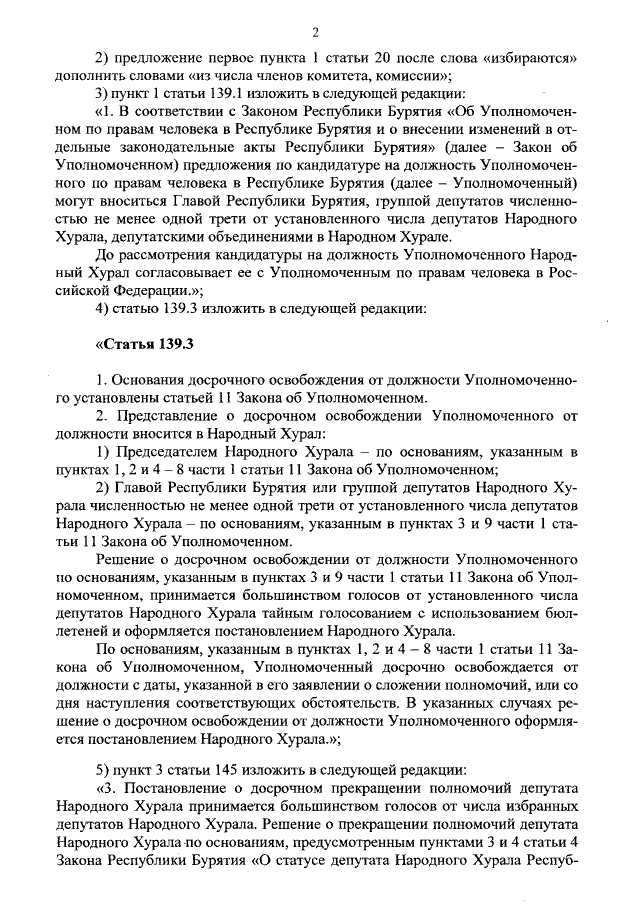 2

2) предложение первое пункта 1 статьи 20 после слова «избираются» дополнить словами «из числа членов комитета, комиссии»;

3) пункт 1 статьи 139.1 изложить в следующей редакции:

«1. В соответствии с Законом Республики Бурятия «Об Уполномоченном по правам человека в Республике Бурятия и о внесении изменений в отдельные законодательные акты Республики Бурятия» (далее – Закон об Уполномоченном) предложения по кандидатуре на должность Уполномоченного по правам человека в Республике Бурятия (далее – Уполномоченный) могут вноситься Главой Республики Бурятия, группой депутатов численностью не менее одной трети от установленного числа депутатов Народного Хурала, депутатскими объединениями в Народном Хурале.

До рассмотрения кандидатуры на должность Уполномоченного Народный Хурал согласовывает ее с Уполномоченным по правам человека в Российской Федерации.»;

4) статью 139.3 изложить в следующей редакции:

«Статья 139.3

1. Основания досрочного освобождения от должности Уполномоченного установлены статьей 11 Закона об Уполномоченном.

2. Представление о досрочном освобождении Уполномоченного от должности вносится в Народный Хурал:

1) Председателем Народного Хурала – по основаниям, указанным в пунктах 1, 2 и 4 – 8 части 1 статьи 11 Закона об Уполномоченном;

2) Главой Республики Бурятия или группой депутатов Народного Хурала численностью не менее одной трети от установленного числа депутатов Народного Хурала – по основаниям, указанным в пунктах 3 и 9 части 1 статьи 11 Закона об Уполномоченном.

Решение о досрочном освобождении от должности Уполномоченного по основаниям, указанным в пунктах 3 и 9 части 1 статьи 11 Закона об Уполномоченном, принимается большинством голосов от установленного числа депутатов Народного Хурала тайным голосованием с использованием бюллетеней и оформляется постановлением Народного Хурала.

По основаниям, указанным в пунктах 1, 2 и 4 – 8 части 1 статьи 11 Закона об Уполномоченном, Уполномоченный досрочно освобождается от должности с даты, указанной в его заявлении о сложении полномочий, или со дня наступления соответствующих обстоятельств. В указанных случаях решение о досрочном освобождении от должности Уполномоченного оформляется постановлением Народного Хурала.»;

5) пункт 3 статьи 145 изложить в следующей редакции:

«3. Постановление о досрочном прекращении полномочий депутата Народного Хурала принимается большинством голосов от числа избранных депутатов Народного Хурала. Решение о прекращении полномочий депутата Народного Хурала по основаниям, предусмотренным пунктами 3 и 4 статьи 4 Закона Республики Бурятия «О статусе депутата Народного Хурала Респуб-